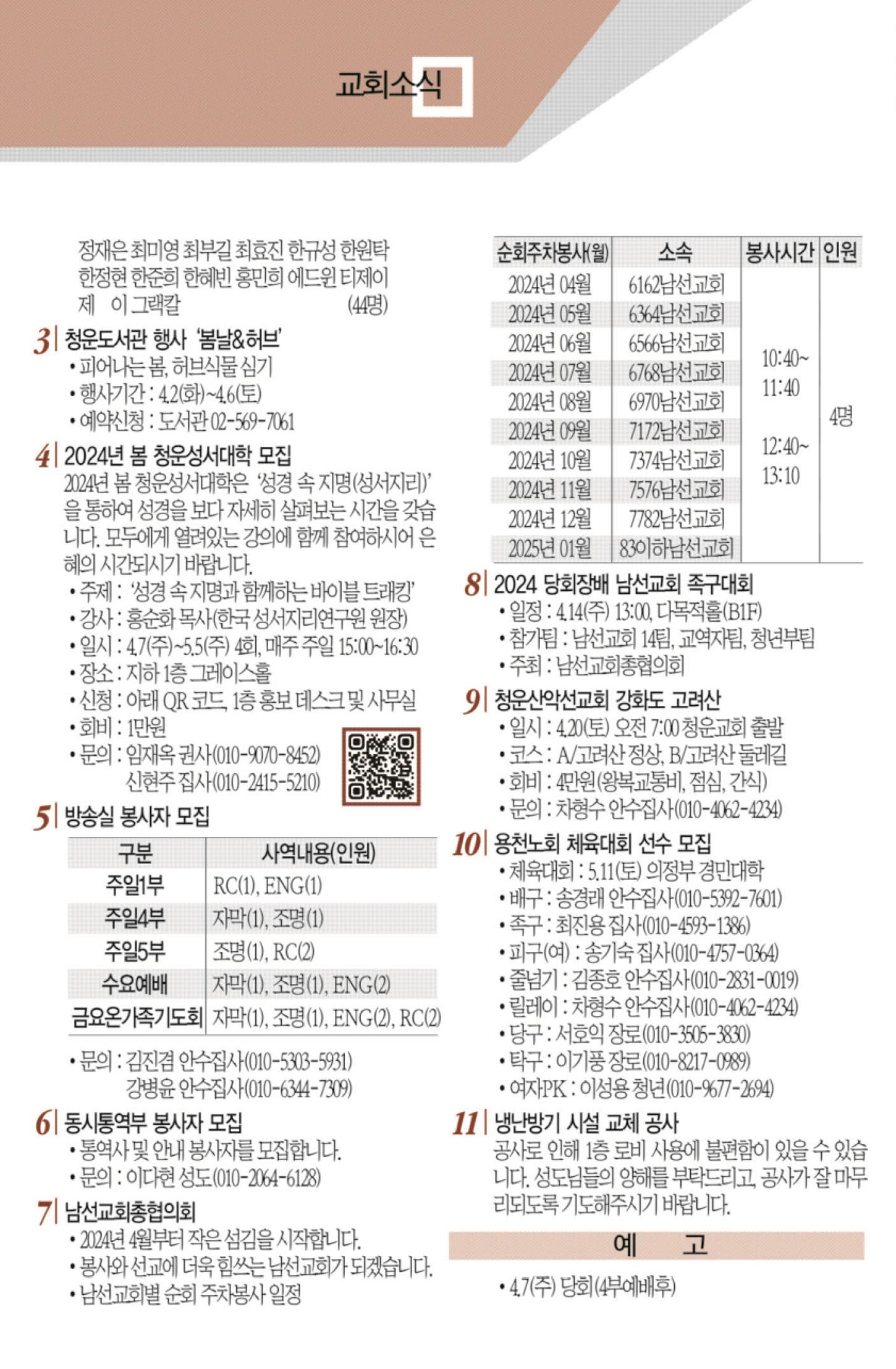 교회소식

정재은 최미영 최부길 최효진 한규성 한원탁 한정현 한준희 한혜빈 홍민희 에드윈 티제이 제 이 그랙칼 (44명)

3 청운도서관 행사 '봄날&허브'
• 피어나는 봄, 허브식물 심기
• 행사기간 : 4.2(화)~4.6(토)
• 예약신청 : 도서관 02-569-7061

4 2024년 봄 청운성서대학 모집
2024년 봄 청운성서대학은 '성경 속 지명(성서지리)'을 통하여 성경을 보다 자세히 살펴보는 시간을 갖습니다. 모두에게 열려있는 강의에 함께 참여하시어 은혜의 시간되시기 바랍니다.
• 주제 : '성경 속 지명과 함께하는 바이블 트래킹'
• 강사 : 홍순화 목사(한국 성서지리연구원 원장)
• 일시 : 4.7(주)~5.5(주) 4회, 매주 주일 15:00~16:30
• 장소 : 지하 1층 그레이스홀
• 신청 : 아래 QR 코드, 1층 홍보 데스크 및 사무실
• 회비 : 1만원
• 문의 : 임재옥 권사(010-9070-8452)
신현주 집사(010-2415-5210)

5 방송실 봉사자 모집

| 구분 | 사역내용(인원) |
|---|---|
| 주일1부 | RC(1), ENG(1) |
| 주일4부 | 자막(1), 조명(1) |
| 주일5부 | 조명(1), RC(2) |
| 수요예배 | 자막(1), 조명(1), ENG(2) |
| 금요온가족기도회 | 자막(1), 조명(1), ENG(2), RC(2) |

• 문의 : 김진겸 안수집사(010-5303-5931)
강병윤 안수집사(010-6344-7309)

6 동시통역부 봉사자 모집
• 통역사 및 안내 봉사자를 모집합니다.
• 문의 : 이다현 성도(010-2064-6128)

7 남선교회총협의회
• 2024년 4월부터 작은 섬김을 시작합니다.
• 봉사와 선교에 더욱 힘쓰는 남선교회가 되겠습니다.
• 남선교회별 순회 주차봉사 일정

| 순회주차봉사(월) | 소속 | 봉사시간 | 인원 |
|---|---|---|---|
| 2024년 04월 | 6162남선교회 | 10:40~ 11:40 12:40~ 13:10 | 4명 |
| 2024년 05월 | 6364남선교회 | | |
| 2024년 06월 | 6566남선교회 | | |
| 2024년 07월 | 6768남선교회 | | |
| 2024년 08월 | 6970남선교회 | | |
| 2024년 09월 | 7172남선교회 | | |
| 2024년 10월 | 7374남선교회 | | |
| 2024년 11월 | 7576남선교회 | | |
| 2024년 12월 | 7782남선교회 | | |
| 2025년 01월 | 83이하남선교회 | | |

8 2024 당회장배 남선교회 족구대회
• 일정 : 4.14(주) 13:00, 다목적홀(B1F)
• 참가팀 : 남선교회 14팀, 교역자팀, 청년부팀
• 주최 : 남선교회총협의회

9 청운산악선교회 강화도 고려산
• 일시 : 4.20(토) 오전 7:00 청운교회 출발
• 코스 : A/고려산 정상, B/고려산 둘레길
• 회비 : 4만원(왕복교통비, 점심, 간식)
• 문의 : 차형수 안수집사(010-4062-4234)

10 용천노회 체육대회 선수 모집
• 체육대회 : 5.11(토) 의정부 경민대학
• 배구 : 송경래 안수집사(010-5392-7601)
• 족구 : 최진용 집사(010-4593-1386)
• 피구(여) : 송기숙 집사(010-4757-0364)
• 줄넘기 : 김종호 안수집사(010-2831-0019)
• 릴레이 : 차형수 안수집사(010-4062-4234)
• 당구 : 서호익 장로(010-3505-3830)
• 탁구 : 이기풍 장로(010-8217-0989)
• 여자PK : 이성용 청년(010-9677-2694)

11 냉난방기 시설 교체 공사
공사로 인해 1층 로비 사용에 불편함이 있을 수 있습니다. 성도님들의 양해를 부탁드리고, 공사가 잘 마무리되도록 기도해주시기 바랍니다.

예 고
• 4.7(주) 당회(4부예배후)